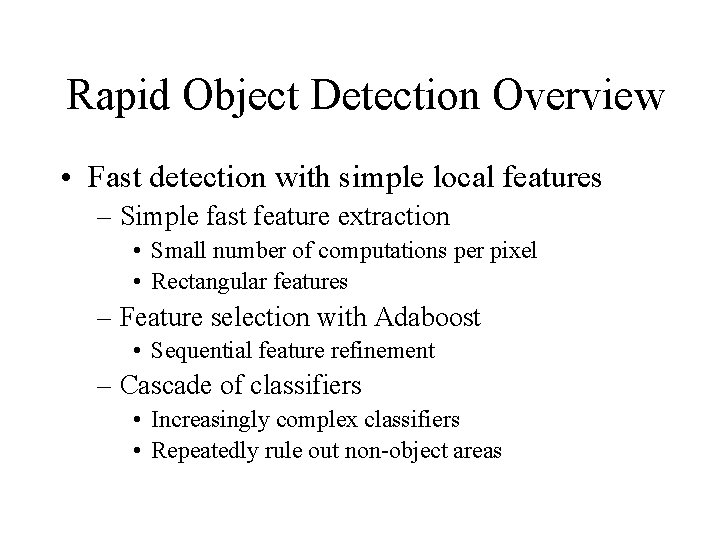 Rapid Object Detection Overview

• Fast detection with simple local features
  – Simple fast feature extraction
    • Small number of computations per pixel
    • Rectangular features
  – Feature selection with Adaboost
    • Sequential feature refinement
  – Cascade of classifiers
    • Increasingly complex classifiers
    • Repeatedly rule out non-object areas